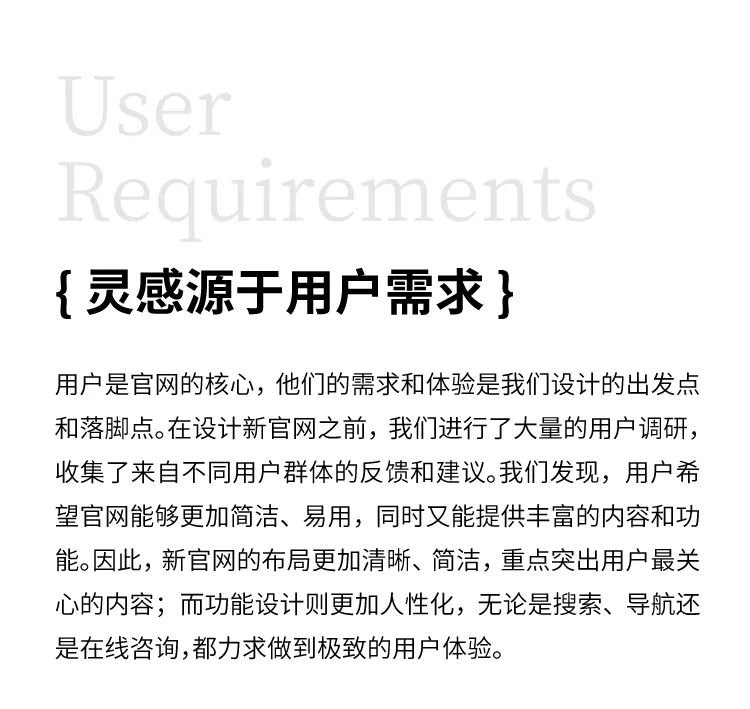 User
Requirements

{ 灵感源于用户需求 }

用户是官网的核心，他们的需求和体验是我们设计的出发点和落脚点。在设计新官网之前，我们进行了大量的用户调研，收集了来自不同用户群体的反馈和建议。我们发现，用户希望官网能够更加简洁、易用，同时又能提供丰富的内容和功能。因此，新官网的布局更加清晰、简洁，重点突出用户最关心的内容；而功能设计则更加人性化，无论是搜索、导航还是在线咨询,都力求做到极致的用户体验。